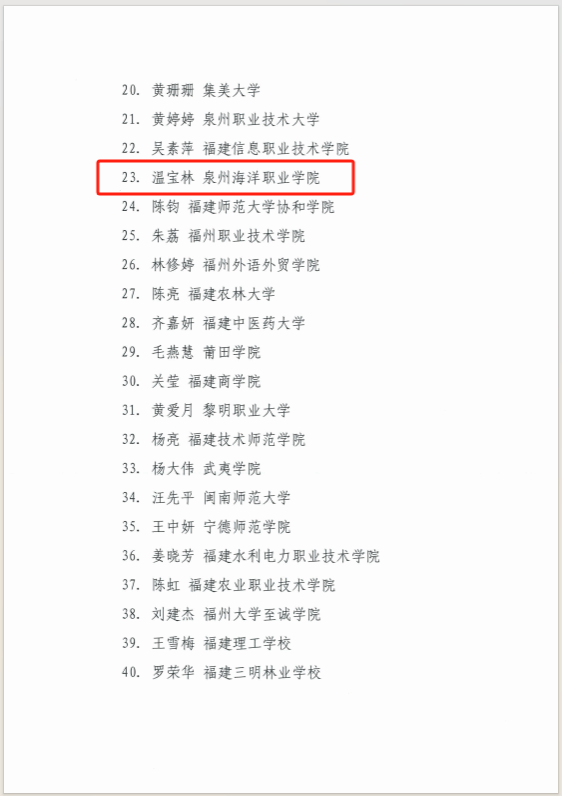 20.黄珊珊 集美大学
21.黄婷婷 泉州职业技术大学
22.吴素萍 福建信息职业技术学院
23.温宝林 泉州海洋职业学院
24.陈钧 福建师范大学协和学院
25.朱荔 福州职业技术学院
26.林修婷 福州外语外贸学院
27.陈亮 福建农林大学
28.齐嘉妍 福建中医药大学
29.毛燕慧 莆田学院
30.关莹 福建商学院
31.黄爱月 黎明职业大学
32.杨亮 福建技术师范学院
33.杨大伟 武夷学院
34.汪先平 闽南师范大学
35.王中妍 宁德师范学院
36.姜晓芳 福建水利电力职业技术学院
37.陈虹 福建农业职业技术学院
38.刘建杰 福州大学至诚学院
39.王雪梅 福建理工学校
40.罗荣华 福建三明林业学校